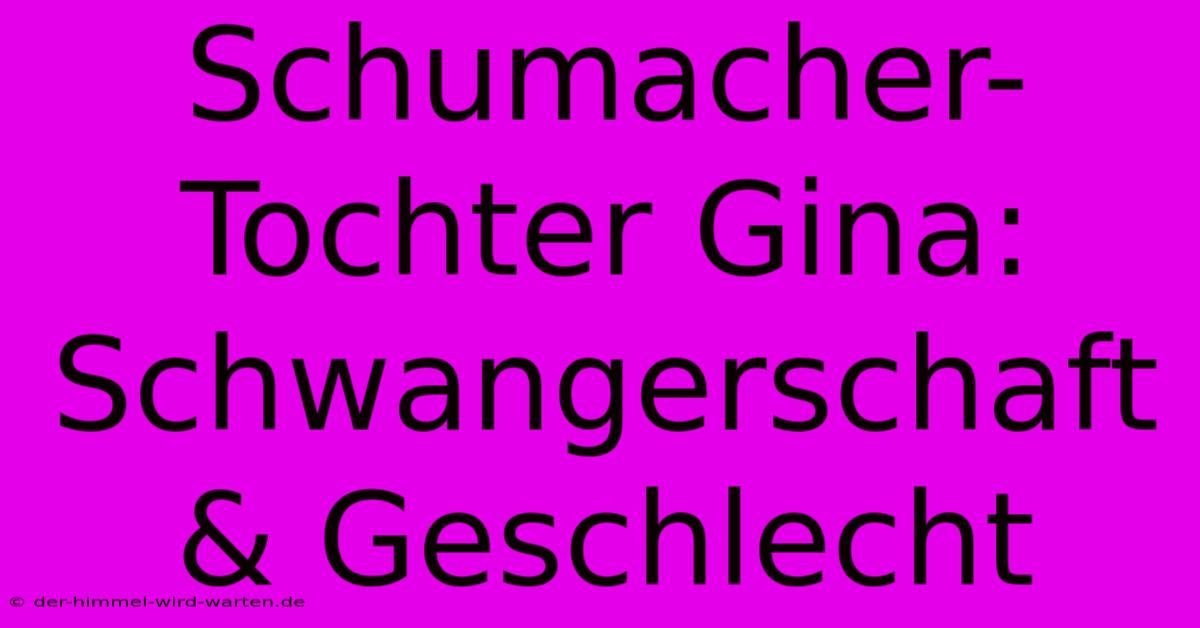 Schumacher-Tochter Gina: Schwangerschaft & Geschlecht

© der-himmel-wird-warten.de